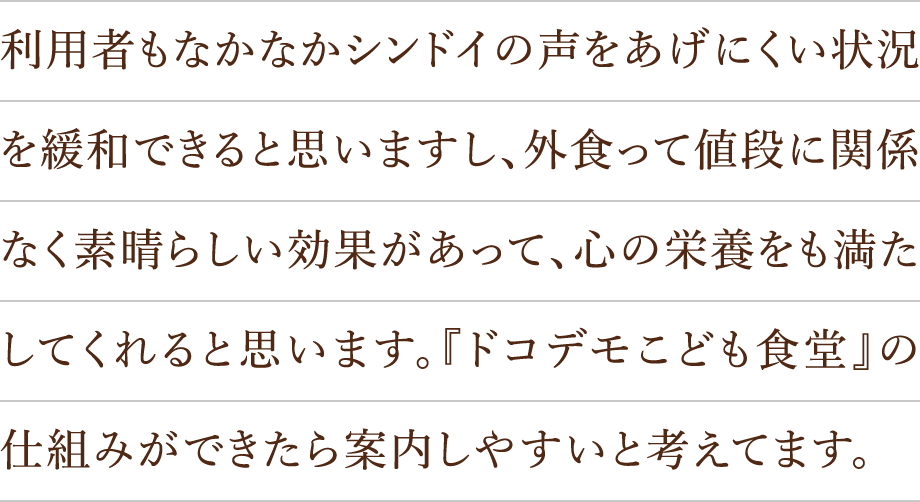 利用者もなかなかシンドイの声をあげにくい状況を緩和できると思いますし、外食って値段に関係なく素晴らしい効果があって、心の栄養をも満たしてくれると思います。『ドコデモこども食堂』の仕組みができたら案内しやすいと考えてます。